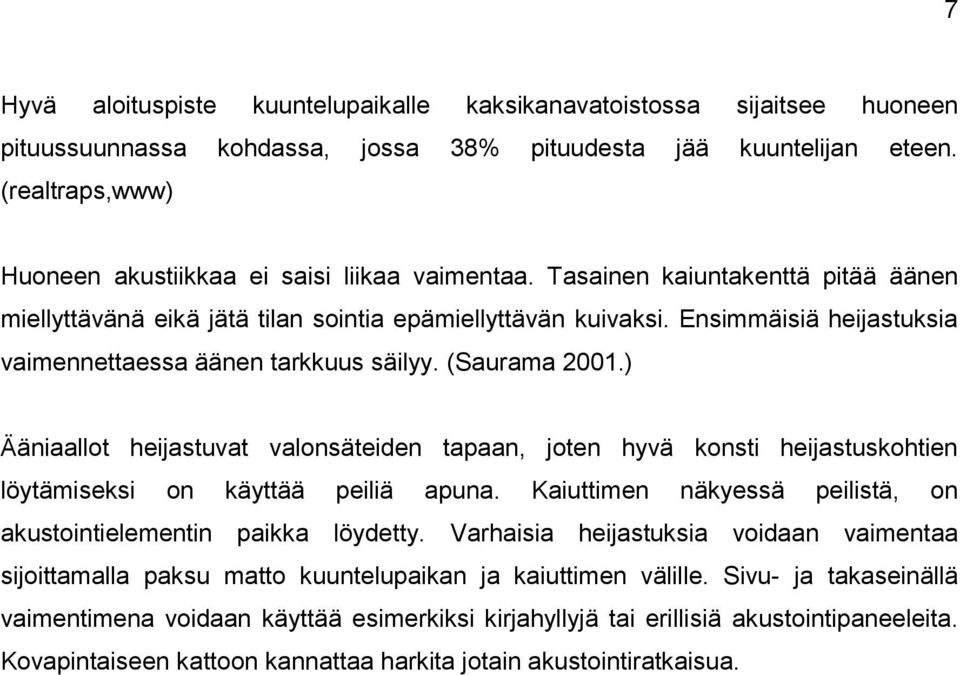 7

Hyvä aloituspiste kuuntelupaikalle kaksikanavatoistossa sijaitsee huoneen pituussuunnassa kohdassa, jossa 38% pituudesta jää kuuntelijan eteen. (realtraps,www)

Huoneen akustiikkaa ei saisi liikaa vaimentaa. Tasainen kaiuntakenttä pitää äänen miellyttävänä eikä jätä tilan sointia epämiellyttävän kuivaksi. Ensimmäisiä heijastuksia vaimennettaessa äänen tarkkuus säilyy. (Saurama 2001.)

Ääniaallot heijastuvat valonsäteiden tapaan, joten hyvä konsti heijastuskohtien löytämiseksi on käyttää peiliä apuna. Kaiuttimen näkyessä peilistä, on akustointielementin paikka löydetty. Varhaisia heijastuksia voidaan vaimentaa sijoittamalla paksu matto kuuntelupaikan ja kaiuttimen välille. Sivu- ja takaseinällä vaimentimena voidaan käyttää esimerkiksi kirjahyllyjä tai erillisiä akustointipaneeleita. Kovapintaiseen kattoon kannattaa harkita jotain akustointiratkaisua.